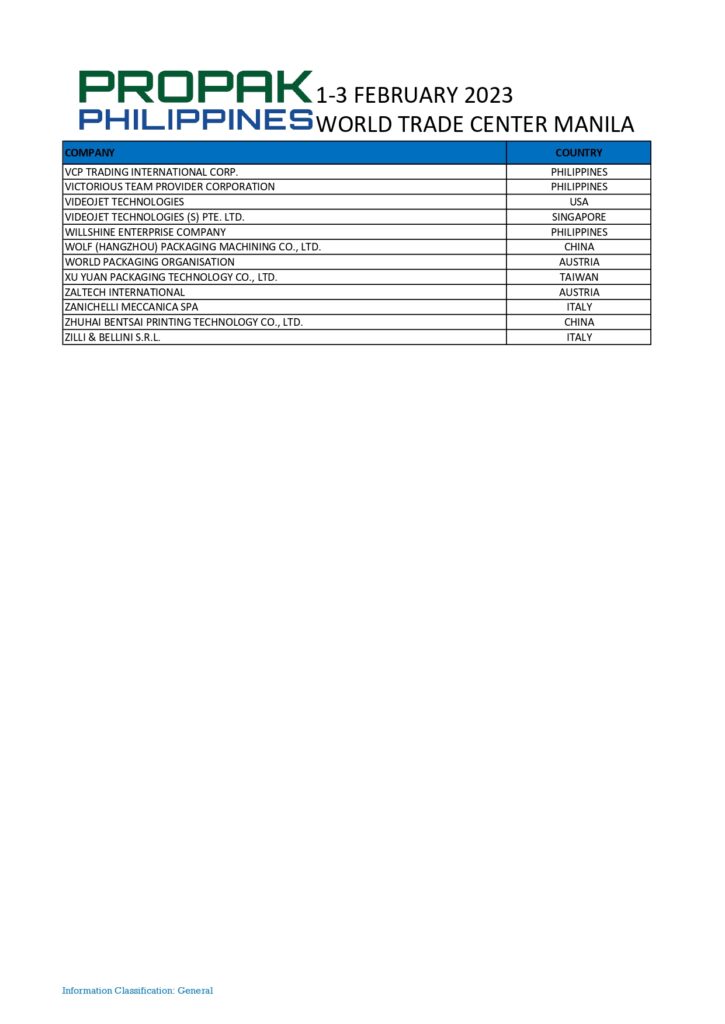 PROPAK PHILIPPINES 1-3 FEBRUARY 2023
WORLD TRADE CENTER MANILA

| COMPANY | COUNTRY |
|---|---|
| VCP TRADING INTERNATIONAL CORP. | PHILIPPINES |
| VICTORIOUS TEAM PROVIDER CORPORATION | PHILIPPINES |
| VIDEOJET TECHNOLOGIES | USA |
| VIDEOJET TECHNOLOGIES (S) PTE. LTD. | SINGAPORE |
| WILLSHINE ENTERPRISE COMPANY | PHILIPPINES |
| WOLF (HANGZHOU) PACKAGING MACHINING CO., LTD. | CHINA |
| WORLD PACKAGING ORGANISATION | AUSTRIA |
| XU YUAN PACKAGING TECHNOLOGY CO., LTD. | TAIWAN |
| ZALTECH INTERNATIONAL | AUSTRIA |
| ZANICHELLI MECCANICA SPA | ITALY |
| ZHUHAI BENTSAI PRINTING TECHNOLOGY CO., LTD. | CHINA |
| ZILLI & BELLINI S.R.L. | ITALY |

Information Classification: General